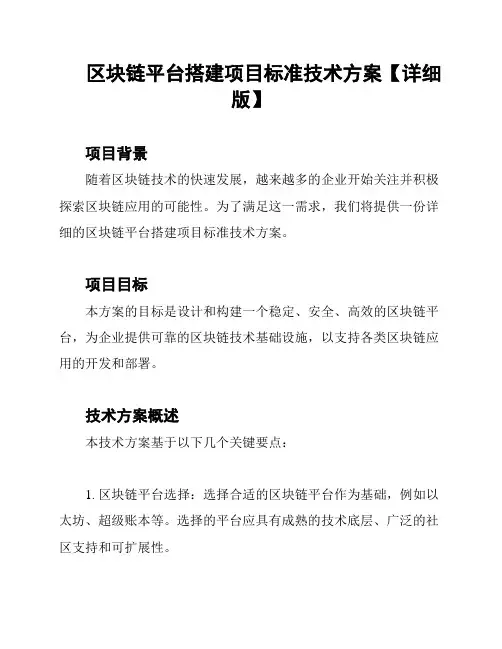 区块链平台搭建项目标准技术方案【详细版】

项目背景

随着区块链技术的快速发展，越来越多的企业开始关注并积极探索区块链应用的可能性。为了满足这一需求，我们将提供一份详细的区块链平台搭建项目标准技术方案。

项目目标

本方案的目标是设计和构建一个稳定、安全、高效的区块链平台，为企业提供可靠的区块链技术基础设施，以支持各类区块链应用的开发和部署。

技术方案概述

本技术方案基于以下几个关键要点：

1. 区块链平台选择：选择合适的区块链平台作为基础，例如以太坊、超级账本等。选择的平台应具有成熟的技术底层、广泛的社区支持和可扩展性。